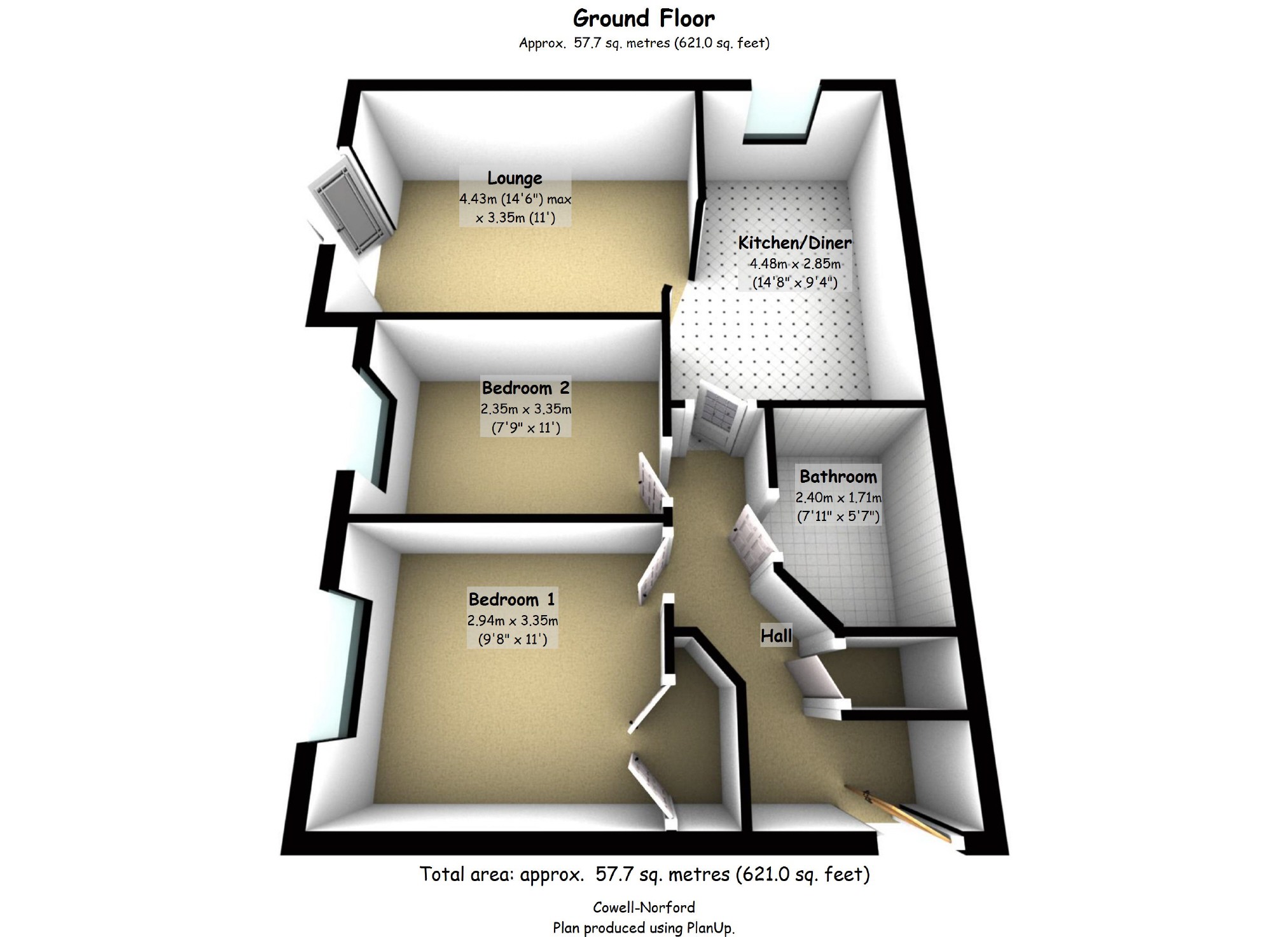 Ground Floor
Approx. 57.7 sq. metres (621.0 sq. feet)

Lounge
4.43m (14'6") max
x 3.35m (11')

Kitchen/Diner
4.48m x 2.85m
(14'8" x 9'4")

Bedroom 2
2.35m x 3.35m
(7'9" x 11')

Bathroom
2.40m x 1.71m
(7'11" x 5'7")

Bedroom 1
2.94m x 3.35m
(9'8" x 11')

Hall

Total area: approx. 57.7 sq. metres (621.0 sq. feet)

Cowell-Norford
Plan produced using PlanUp.